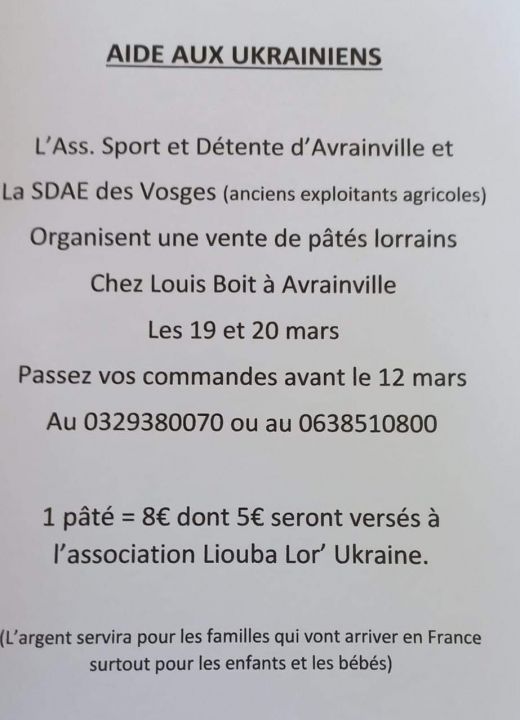 AIDE AUX UKRAINIENS

L'Ass. Sport et Détente d'Avrainville et
La SDAE des Vosges (anciens exploitants agricoles)
Organisent une vente de pâtés lorrains
Chez Louis Boit à Avrainville
Les 19 et 20 mars
Passez vos commandes avant le 12 mars
Au 0329380070 ou au 0638510800

1 pâté = 8€ dont 5€ seront versés à l'association Liouba Lor' Ukraine.

(L'argent servira pour les familles qui vont arriver en France surtout pour les enfants et les bébés)